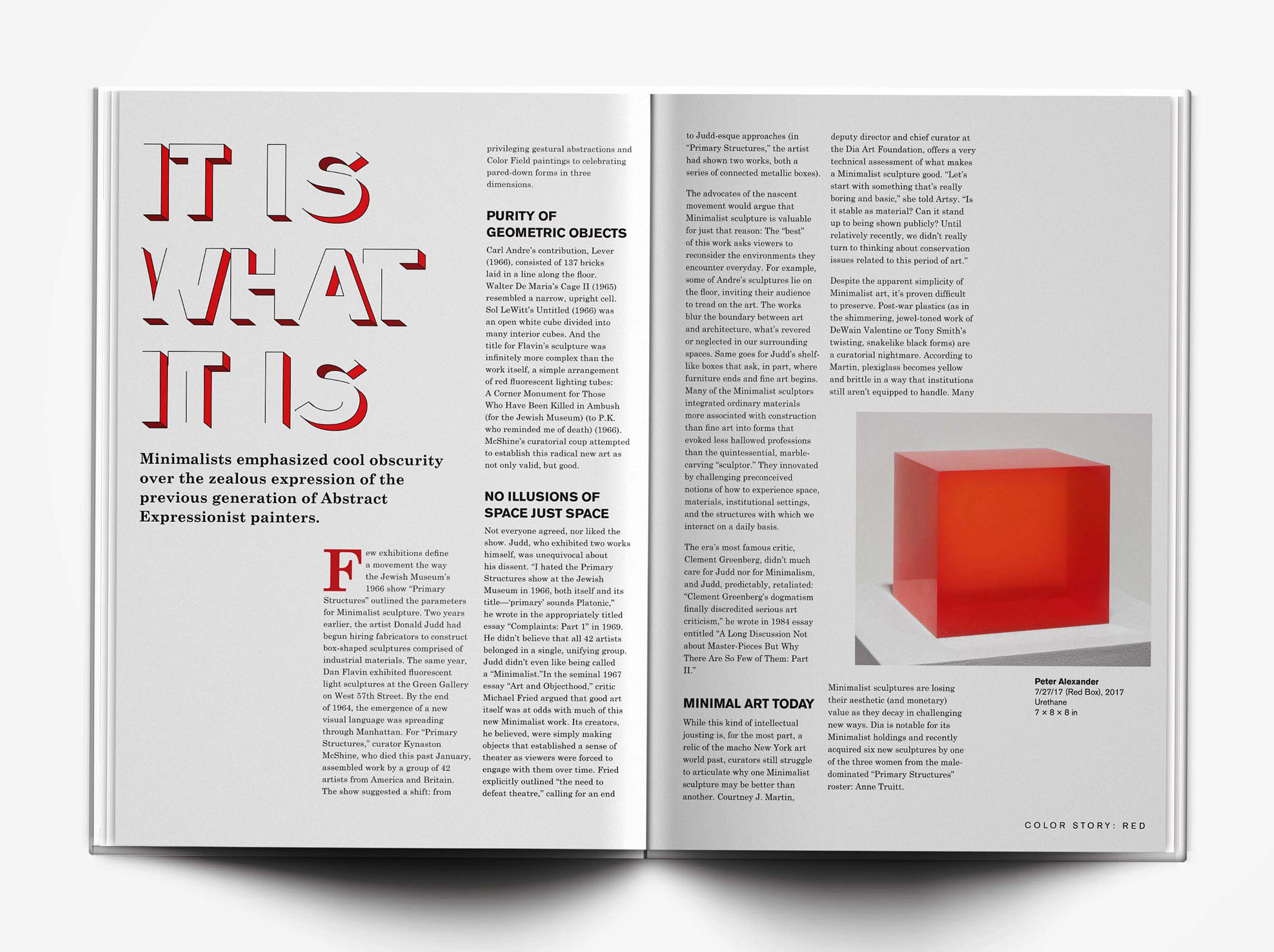 IT IS WHAT IT IS

Minimalists emphasized cool obscurity over the zealous expression of the previous generation of Abstract Expressionist painters.

Few exhibitions define a movement the way the Jewish Museum's 1966 show "Primary Structures" outlined the parameters for Minimalist sculpture. Two years earlier, the artist Donald Judd had begun hiring fabricators to construct box-shaped sculptures comprised of industrial materials. The same year, Dan Flavin exhibited fluorescent light sculptures at the Green Gallery on West 57th Street. By the end of 1964, the emergence of a new visual language was spreading through Manhattan. For "Primary Structures," curator Kynaston McShine, who died this past January, assembled work by a group of 42 artists from America and Britain. The show suggested a shift: from privileging gestural abstractions and Color Field paintings to celebrating pared-down forms in three dimensions.

PURITY OF GEOMETRIC OBJECTS

Carl Andre's contribution, Lever (1966), consisted of 137 bricks laid in a line along the floor. Walter De Maria's Cage II (1965) resembled a narrow, upright cell. Sol LeWitt's Untitled (1966) was an open white cube divided into many interior cubes. And the title for Flavin's sculpture was infinitely more complex than the work itself, a simple arrangement of red fluorescent lighting tubes: A Corner Monument for Those Who Have Been Killed in Ambush (for the Jewish Museum) (to P.K. who reminded me of death) (1966). McShine's curatorial coup attempted to establish this radical new art as not only valid, but good.

NO ILLUSIONS OF SPACE JUST SPACE

Not everyone agreed, nor liked the show. Judd, who exhibited two works himself, was unequivocal about his dissent. "I hated the Primary Structures show at the Jewish Museum in 1966, both itself and its title—'primary' sounds Platonic," he wrote in the appropriately titled essay "Complaints: Part 1" in 1969. He didn't believe that all 42 artists belonged in a single, unifying group. Judd didn't even like being called a "Minimalist."In the seminal 1967 essay "Art and Objecthood," critic Michael Fried argued that good art itself was at odds with much of this new Minimalist work. Its creators, he believed, were simply making objects that established a sense of theater as viewers were forced to engage with them over time. Fried explicitly outlined "the need to defeat theatre," calling for an end to Judd-esque approaches (in "Primary Structures," the artist had shown two works, both a series of connected metallic boxes).

The advocates of the nascent movement would argue that Minimalist sculpture is valuable for just that reason: The "best" of this work asks viewers to reconsider the environments they encounter everyday. For example, some of Andre's sculptures lie on the floor, inviting their audience to tread on the art. The works blur the boundary between art and architecture, what's revered or neglected in our surrounding spaces. Same goes for Judd's shelf-like boxes that ask, in part, where furniture ends and fine art begins. Many of the Minimalist sculptors integrated ordinary materials more associated with construction than fine art into forms that evoked less hallowed professions than the quintessential, marble-carving "sculptor." They innovated by challenging preconceived notions of how to experience space, materials, institutional settings, and the structures with which we interact on a daily basis.

The era's most famous critic, Clement Greenberg, didn't much care for Judd nor for Minimalism, and Judd, predictably, retaliated: "Clement Greenberg's dogmatism finally discredited serious art criticism," he wrote in 1984 essay entitled "A Long Discussion Not about Master-Pieces But Why There Are So Few of Them: Part II."

MINIMAL ART TODAY

While this kind of intellectual jousting is, for the most part, a relic of the macho New York art world past, curators still struggle to articulate why one Minimalist sculpture may be better than another. Courtney J. Martin, deputy director and chief curator at the Dia Art Foundation, offers a very technical assessment of what makes a Minimalist sculpture good. "Let's start with something that's really boring and basic," she told Artsy. "Is it stable as material? Can it stand up to being shown publicly? Until relatively recently, we didn't really turn to thinking about conservation issues related to this period of art."

Despite the apparent simplicity of Minimalist art, it's proven difficult to preserve. Post-war plastics (as in the shimmering, jewel-toned work of DeWain Valentine or Tony Smith's twisting, snakelike black forms) are a curatorial nightmare. According to Martin, plexiglass becomes yellow and brittle in a way that institutions still aren't equipped to handle. Many Minimalist sculptures are losing their aesthetic (and monetary) value as they decay in challenging new ways. Dia is notable for its Minimalist holdings and recently acquired six new sculptures by one of the three women from the male-dominated "Primary Structures" roster: Anne Truitt.

Peter Alexander
7/27/17 (Red Box), 2017
Urethane
7 × 8 × 8 in

COLOR STORY: RED